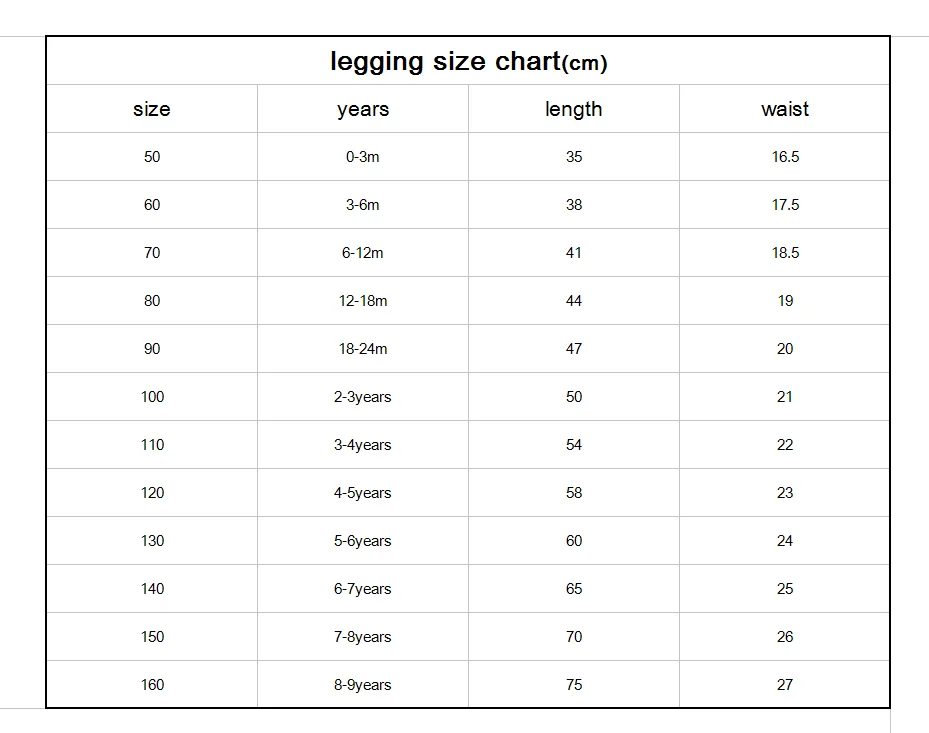 legging size chart(cm)

| size | years | length | waist |
|---|---|---|---|
| 50 | 0-3m | 35 | 16.5 |
| 60 | 3-6m | 38 | 17.5 |
| 70 | 6-12m | 41 | 18.5 |
| 80 | 12-18m | 44 | 19 |
| 90 | 18-24m | 47 | 20 |
| 100 | 2-3years | 50 | 21 |
| 110 | 3-4years | 54 | 22 |
| 120 | 4-5years | 58 | 23 |
| 130 | 5-6years | 60 | 24 |
| 140 | 6-7years | 65 | 25 |
| 150 | 7-8years | 70 | 26 |
| 160 | 8-9years | 75 | 27 |